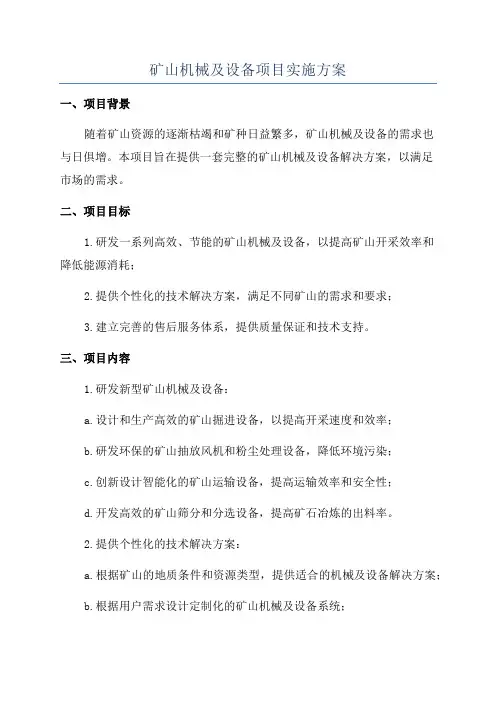 矿山机械及设备项目实施方案

一、项目背景

随着矿山资源的逐渐枯竭和矿种日益繁多，矿山机械及设备的需求也与日俱增。本项目旨在提供一套完整的矿山机械及设备解决方案，以满足市场的需求。

二、项目目标

1.研发一系列高效、节能的矿山机械及设备，以提高矿山开采效率和降低能源消耗；

2.提供个性化的技术解决方案，满足不同矿山的需求和要求；

3.建立完善的售后服务体系，提供质量保证和技术支持。

三、项目内容

1.研发新型矿山机械及设备：

a.设计和生产高效的矿山掘进设备，以提高开采速度和效率；

b.研发环保的矿山抽放风机和粉尘处理设备，降低环境污染；

c.创新设计智能化的矿山运输设备，提高运输效率和安全性；

d.开发高效的矿山筛分和分选设备，提高矿石冶炼的出料率。

2.提供个性化的技术解决方案：

a.根据矿山的地质条件和资源类型，提供适合的机械及设备解决方案；

b.根据用户需求设计定制化的矿山机械及设备系统；